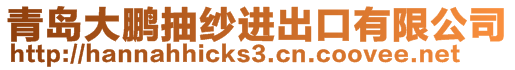 青岛大鹏抽纱进出口有限公司
http://hannahhicks3.cn.coovee.net